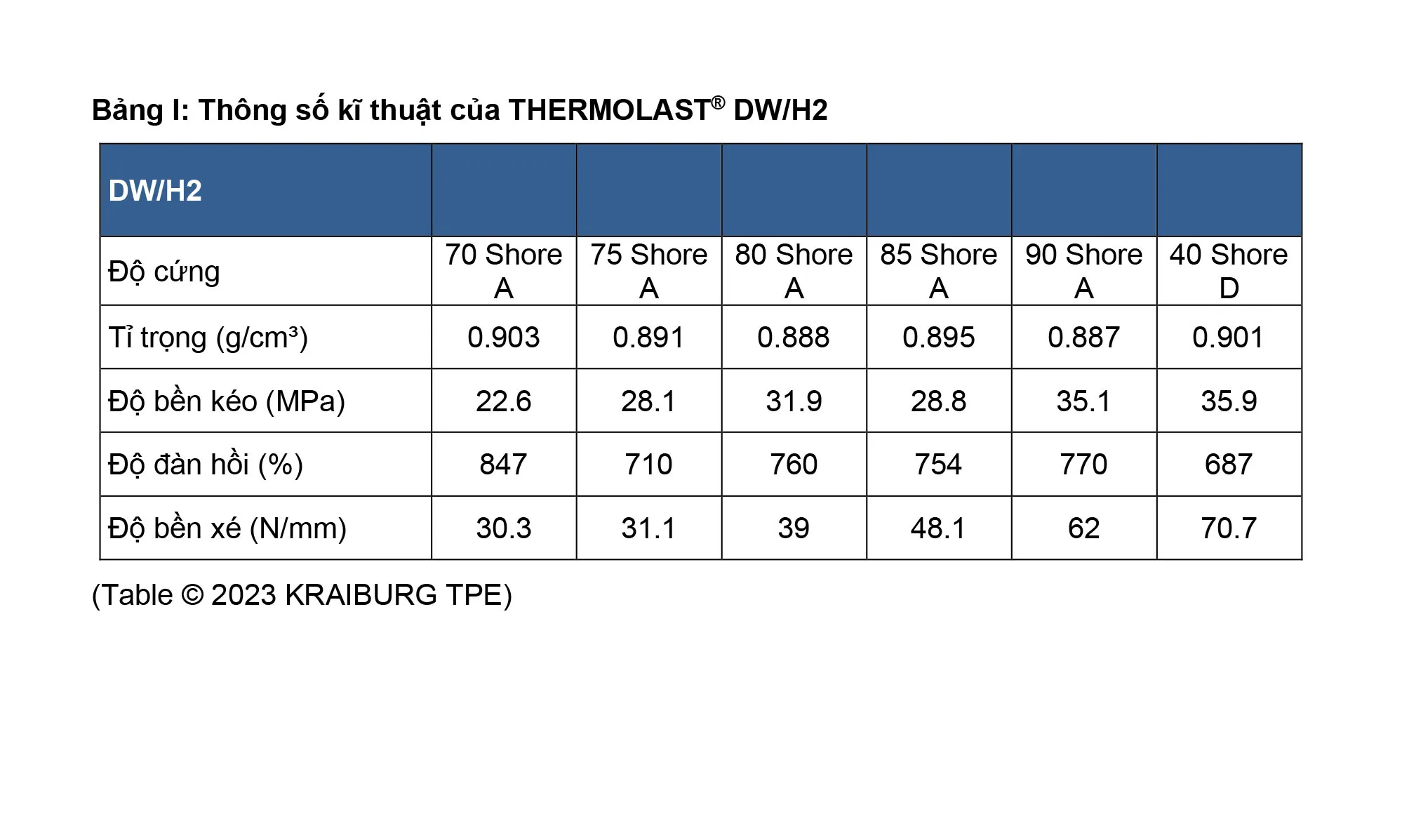 Bảng I: Thông số kĩ thuật của THERMOLAST® DW/H2

| DW/H2 | | | | | | |
|---|---|---|---|---|---|---|
| Độ cứng | 70 Shore A | 75 Shore A | 80 Shore A | 85 Shore A | 90 Shore A | 40 Shore D |
| Tỉ trọng (g/cm³) | 0.903 | 0.891 | 0.888 | 0.895 | 0.887 | 0.901 |
| Độ bền kéo (MPa) | 22.6 | 28.1 | 31.9 | 28.8 | 35.1 | 35.9 |
| Độ đàn hồi (%) | 847 | 710 | 760 | 754 | 770 | 687 |
| Độ bền xé (N/mm) | 30.3 | 31.1 | 39 | 48.1 | 62 | 70.7 |

(Table © 2023 KRAIBURG TPE)